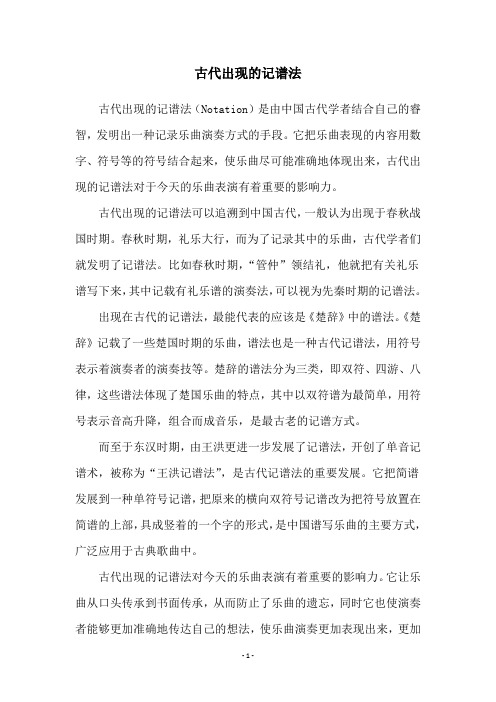 古代出现的记谱法

古代出现的记谱法（Notation）是由中国古代学者结合自己的睿智，发明出一种记录乐曲演奏方式的手段。它把乐曲表现的内容用数字、符号等的符号结合起来，使乐曲尽可能准确地体现出来，古代出现的记谱法对于今天的乐曲表演有着重要的影响力。

古代出现的记谱法可以追溯到中国古代，一般认为出现于春秋战国时期。春秋时期，礼乐大行，而为了记录其中的乐曲，古代学者们就发明了记谱法。比如春秋时期，“管仲”领结礼，他就把有关礼乐谱写下来，其中记载有礼乐谱的演奏法，可以视为先秦时期的记谱法。

出现在古代的记谱法，最能代表的应该是《楚辞》中的谱法。《楚辞》记载了一些楚国时期的乐曲，谱法也是一种古代记谱法，用符号表示着演奏者的演奏技等。楚辞的谱法分为三类，即双符、四游、八律，这些谱法体现了楚国乐曲的特点，其中以双符谱为最简单，用符号表示音高升降，组合而成音乐，是最古老的记谱方式。

而至于东汉时期，由王洪更进一步发展了记谱法，开创了单音记谱术，被称为“王洪记谱法”，是古代记谱法的重要发展。它把简谱发展到一种单符号记谱，把原来的横向双符号记谱改为把符号放置在简谱的上部，具成竖着的一个字的形式，是中国谱写乐曲的主要方式，广泛应用于古典歌曲中。

古代出现的记谱法对今天的乐曲表演有着重要的影响力。它让乐曲从口头传承到书面传承，从而防止了乐曲的遗忘，同时它也使演奏者能够更加准确地传达自己的想法，使乐曲演奏更加表现出来，更加

- 1 -